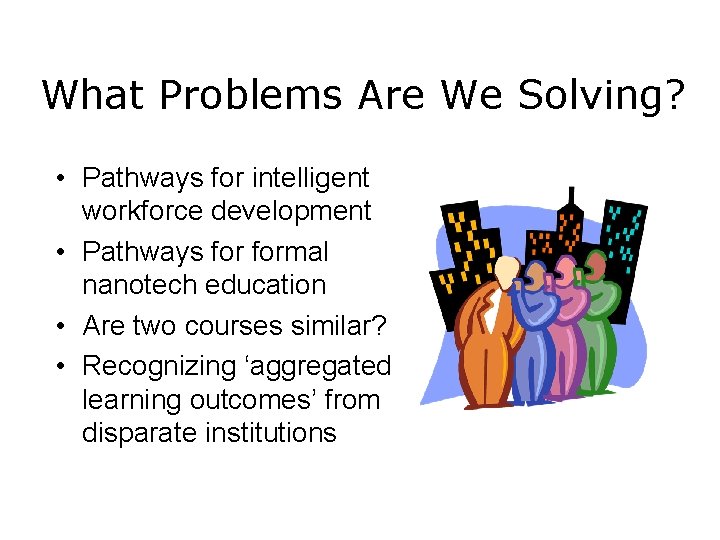 What Problems Are We Solving?

• Pathways for intelligent workforce development
• Pathways for formal nanotech education
• Are two courses similar?
• Recognizing ‘aggregated learning outcomes’ from disparate institutions